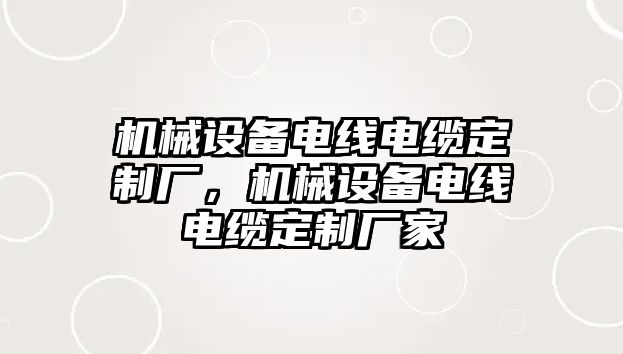 机械设备电线电缆定制厂，机械设备电线电缆定制厂家